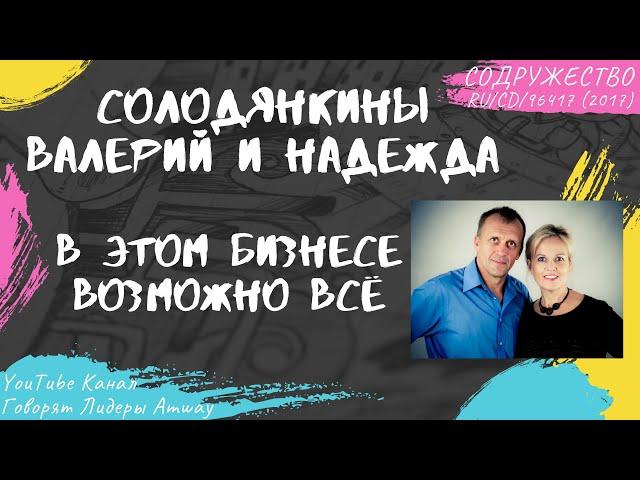 СОДРУЖЕСТВО
RU/CD/96417 (2017)

СОЛОДЯНКИНЫ
ВАЛЕРИЙ И НАДЕЖДА

В ЭТОМ БИЗНЕСЕ
ВОЗМОЖНО ВСЁ

YouTube Канал
Говорят Лидеры Amway